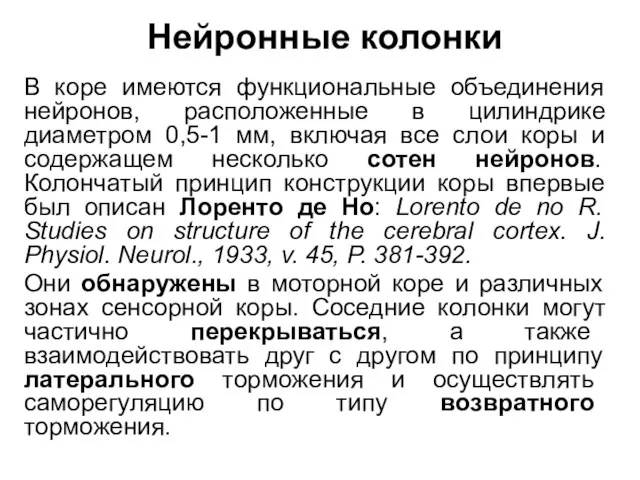 Нейронные колонки

В коре имеются функциональные объединения нейронов, расположенные в цилиндрике диаметром 0,5-1 мм, включая все слои коры и содержащем несколько сотен нейронов. Колончатый принцип конструкции коры впервые был описан Лоренто де Но: Lorento de no R. Studies on structure of the cerebral cortex. J. Physiol. Neurol., 1933, v. 45, P. 381-392.

Они обнаружены в моторной коре и различных зонах сенсорной коры. Соседние колонки могут частично перекрываться, а также взаимодействовать друг с другом по принципу латерального торможения и осуществлять саморегуляцию по типу возвратного торможения.